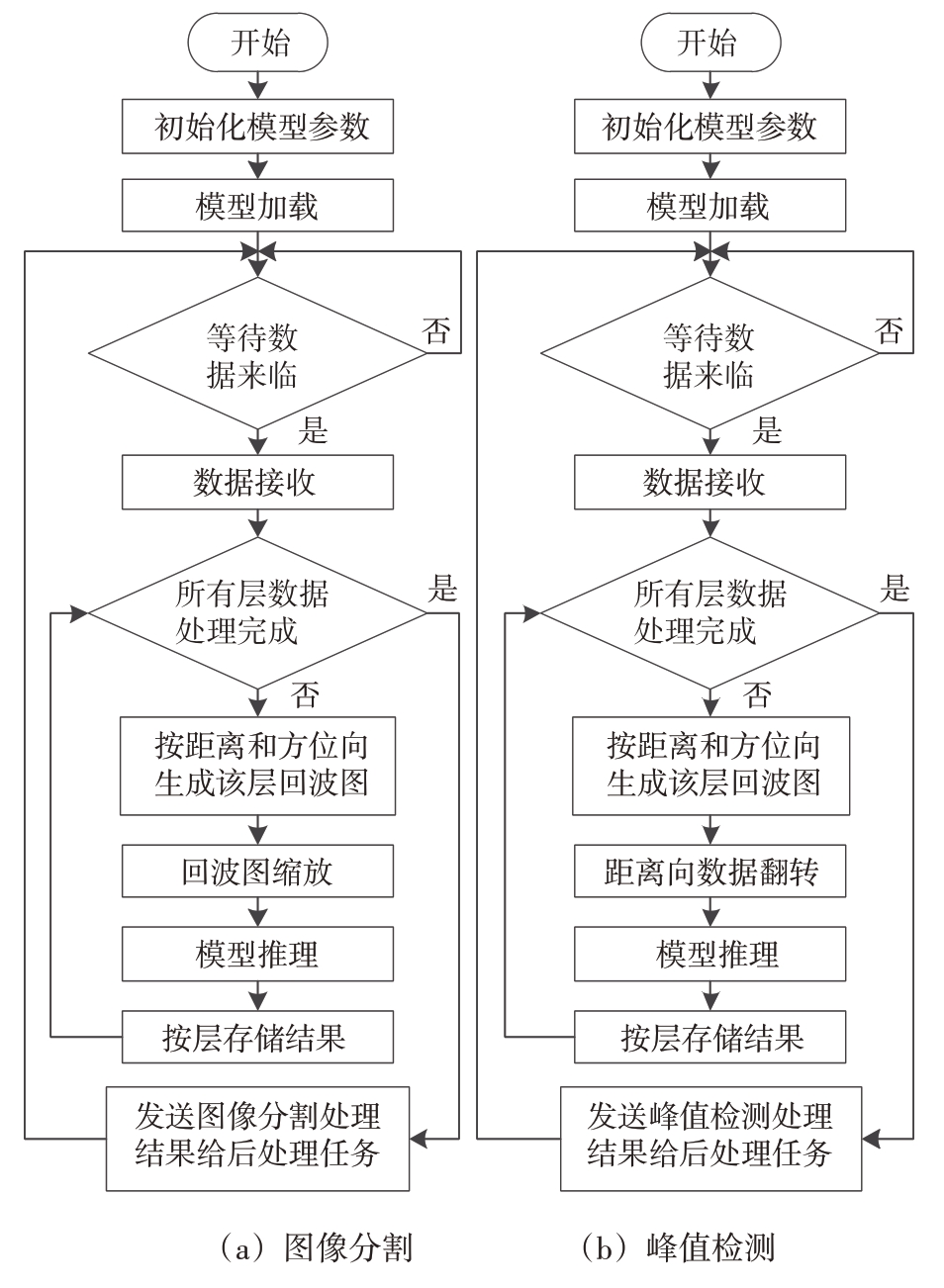 开始

初始化模型参数

模型加载

等待数据来临

否

是

数据接收

所有层数据处理完成

是

否

按距离和方位向生成该层回波图

回波图缩放

模型推理

按层存储结果

发送图像分割处理结果给后处理任务

（a）图像分割

开始

初始化模型参数

模型加载

等待数据来临

否

是

数据接收

所有层数据处理完成

是

否

按距离和方位向生成该层回波图

距离向数据翻转

模型推理

按层存储结果

发送峰值检测处理结果给后处理任务

（b）峰值检测